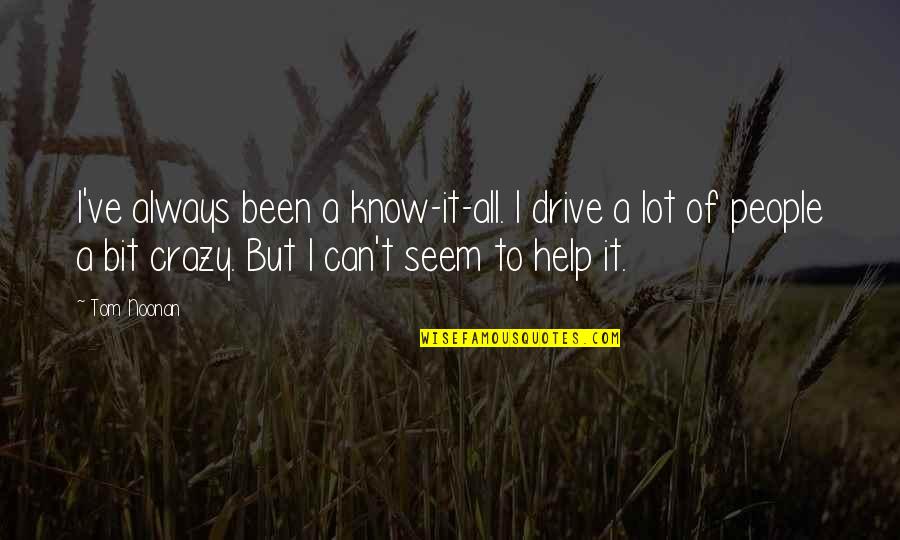 I've always been a know-it-all. I drive a lot of people a bit crazy. But I can't seem to help it.

~ Tom Noonan

WISEFAMOUSQUOTES.COM